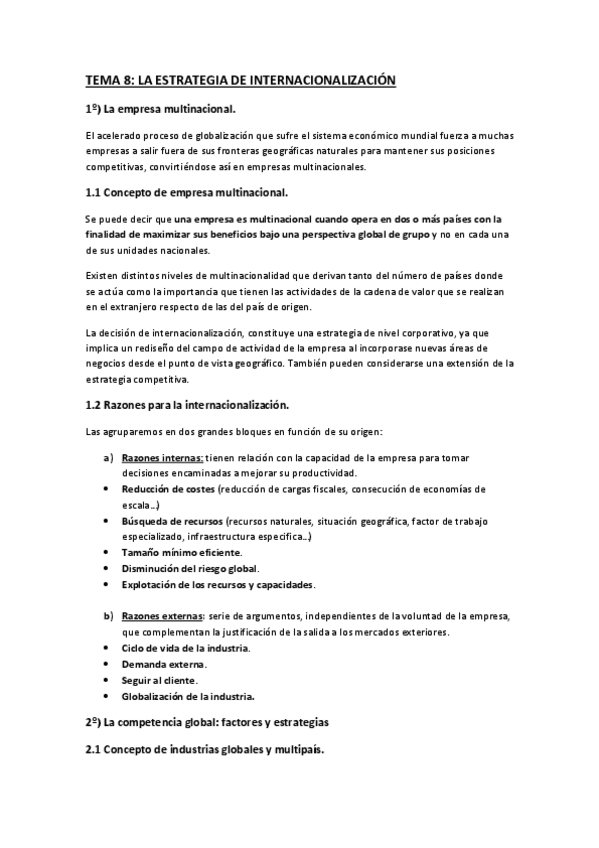 TEMA 8: LA ESTRATEGIA DE INTERNACIONALIZACIÓN

1º) La empresa multinacional.

El acelerado proceso de globalización que sufre el sistema económico mundial fuerza a muchas empresas a salir fuera de sus fronteras geográficas naturales para mantener sus posiciones competitivas, convirtiéndose así en empresas multinacionales.

1.1 Concepto de empresa multinacional.

Se puede decir que una empresa es multinacional cuando opera en dos o más países con la finalidad de maximizar sus beneficios bajo una perspectiva global de grupo y no en cada una de sus unidades nacionales.

Existen distintos niveles de multinacionalidad que derivan tanto del número de países donde se actúa como la importancia que tienen las actividades de la cadena de valor que se realizan en el extranjero respecto de las del país de origen.

La decisión de internacionalización, constituye una estrategia de nivel corporativo, ya que implica un rediseño del campo de actividad de la empresa al incorporase nuevas áreas de negocios desde el punto de vista geográfico. También pueden considerarse una extensión de la estrategia competitiva.

1.2 Razones para la internacionalización.

Las agruparemos en dos grandes bloques en función de su origen:

a) Razones internas: tienen relación con la capacidad de la empresa para tomar decisiones encaminadas a mejorar su productividad.
• Reducción de costes (reducción de cargas fiscales, consecución de economías de escala…)
• Búsqueda de recursos (recursos naturales, situación geográfica, factor de trabajo especializado, infraestructura especifica…)
• Tamaño mínimo eficiente.
• Disminución del riesgo global.
• Explotación de los recursos y capacidades.

b) Razones externas: serie de argumentos, independientes de la voluntad de la empresa, que complementan la justificación de la salida a los mercados exteriores.
• Ciclo de vida de la industria.
• Demanda externa.
• Seguir al cliente.
• Globalización de la industria.

2º) La competencia global: factores y estrategias

2.1 Concepto de industrias globales y multipaís.